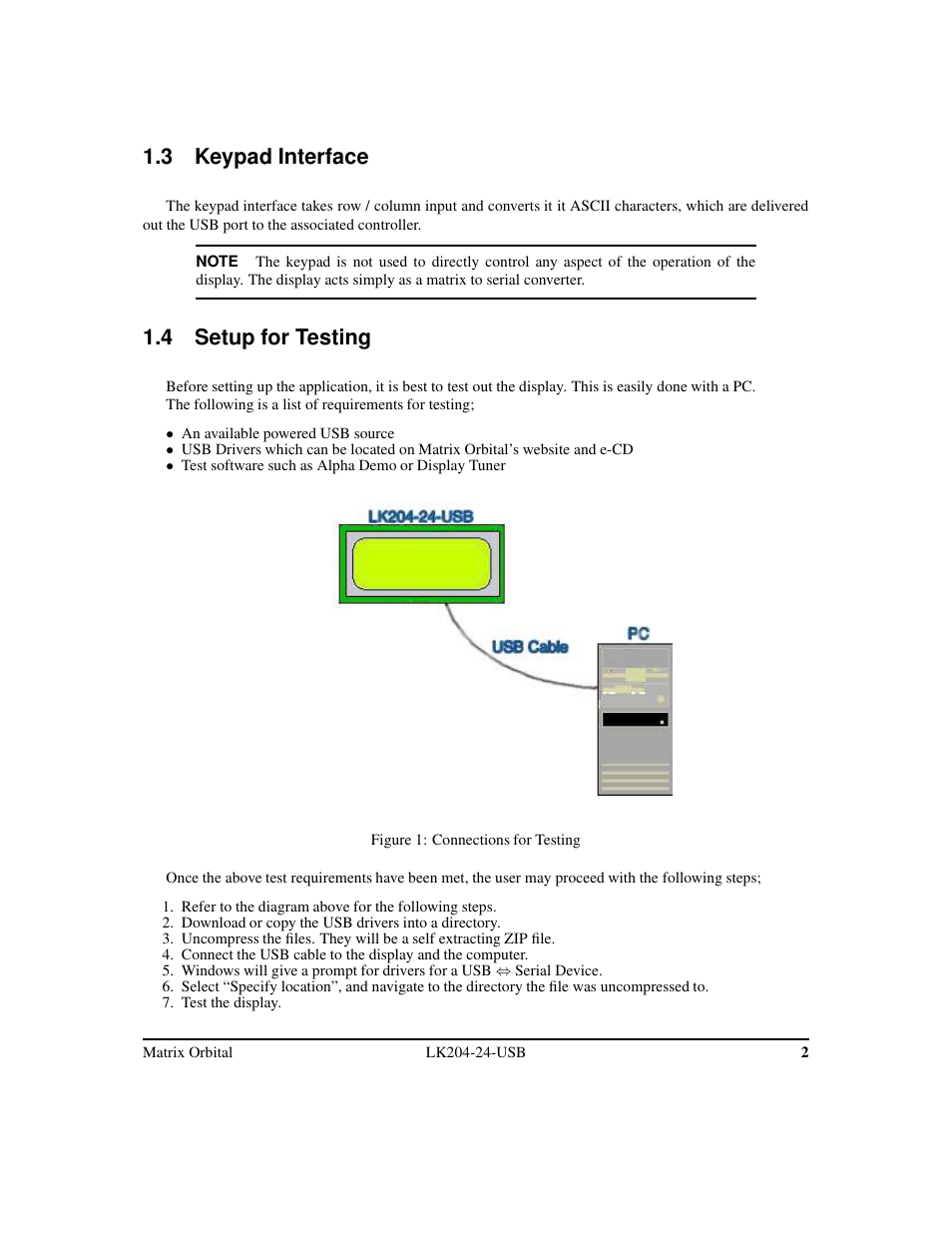 1.3 Keypad Interface

The keypad interface takes row / column input and converts it it ASCII characters, which are delivered out the USB port to the associated controller.

NOTE The keypad is not used to directly control any aspect of the operation of the display. The display acts simply as a matrix to serial converter.

1.4 Setup for Testing

Before setting up the application, it is best to test out the display. This is easily done with a PC. The following is a list of requirements for testing;

• An available powered USB source
• USB Drivers which can be located on Matrix Orbital's website and e-CD
• Test software such as Alpha Demo or Display Tuner

LK204-24-USB

USB Cable

PC

Figure 1: Connections for Testing

Once the above test requirements have been met, the user may proceed with the following steps;

1. Refer to the diagram above for the following steps.
2. Download or copy the USB drivers into a directory.
3. Uncompress the files. They will be a self extracting ZIP file.
4. Connect the USB cable to the display and the computer.
5. Windows will give a prompt for drivers for a USB $\Leftrightarrow$ Serial Device.
6. Select "Specify location", and navigate to the directory the file was uncompressed to.
7. Test the display.

Matrix Orbital LK204-24-USB 2